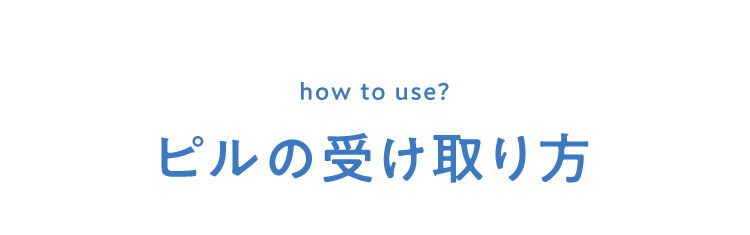 how to use?

ピルの受け取り方